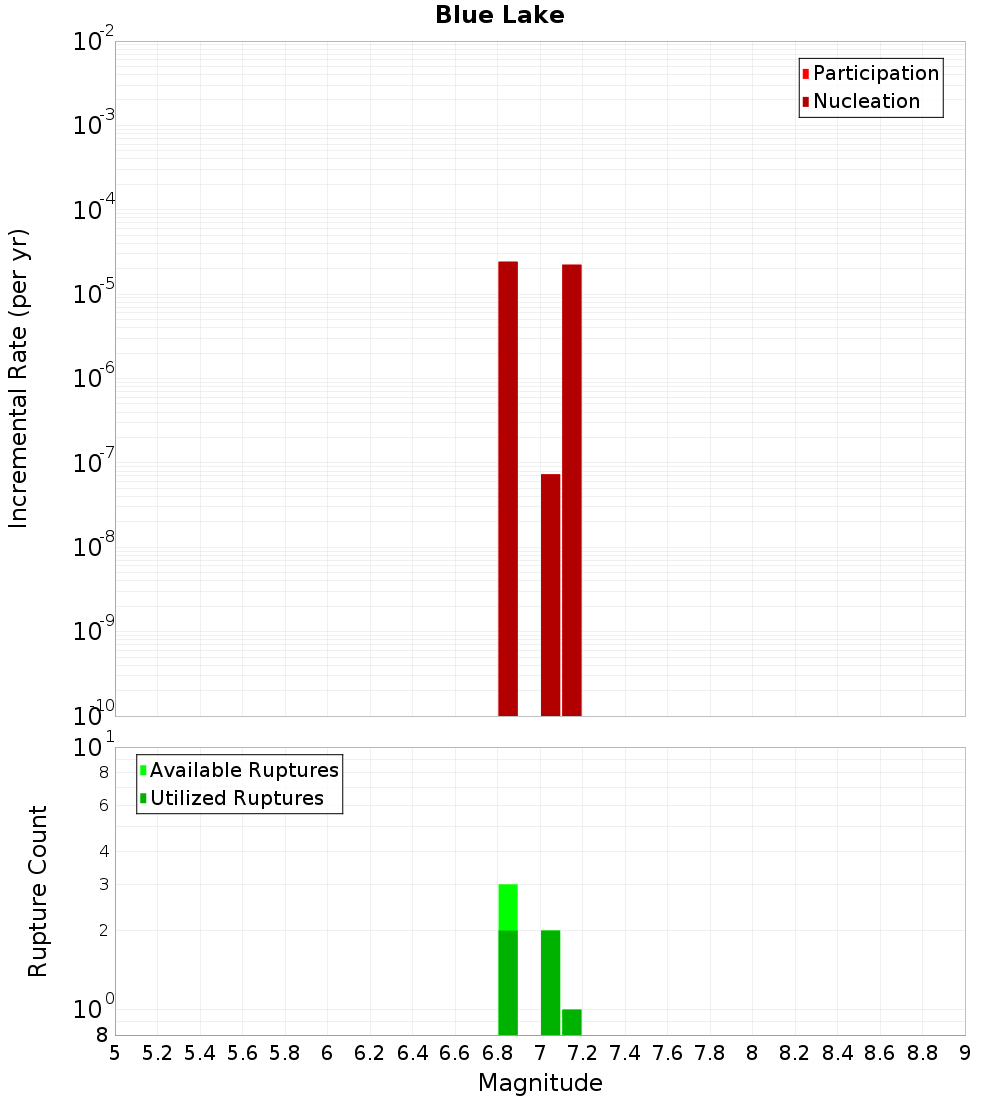 Blue Lake

Participation
Nucleation

Incremental Rate (per yr)

$10^{-2}$
$10^{-3}$
$10^{-4}$
$10^{-5}$
$10^{-6}$
$10^{-7}$
$10^{-8}$
$10^{-9}$
$10^{-10}$

Available Ruptures
Utilized Ruptures

Rupture Count

$10^{1}$
8
6
4
3
2
$10^{0}$
8

5 5.2 5.4 5.6 5.8 6 6.2 6.4 6.6 6.8 7 7.2 7.4 7.6 7.8 8 8.2 8.4 8.6 8.8 9

Magnitude